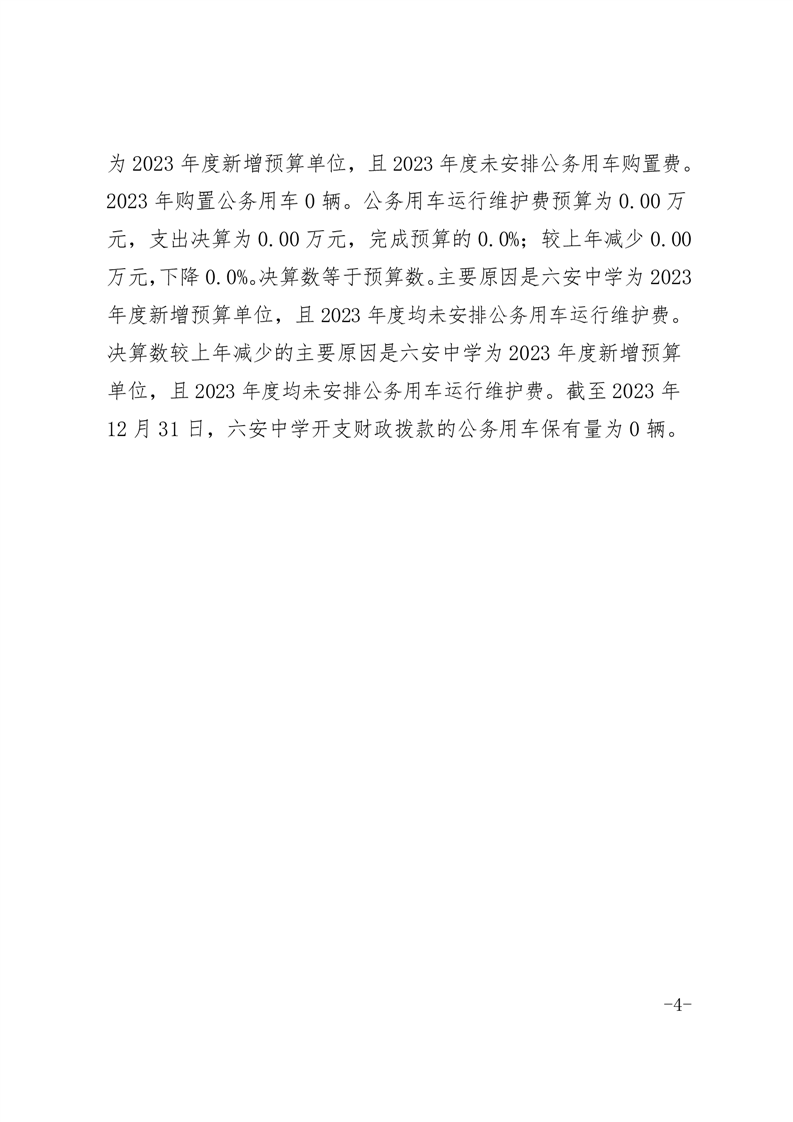 为 2023 年度新增预算单位，且 2023 年度未安排公务用车购置费。2023 年购置公务用车 0 辆。公务用车运行维护费预算为 0.00 万元，支出决算为 0.00 万元，完成预算的 0.0%；较上年减少 0.00 万元，下降 0.0%。决算数等于预算数。主要原因是六安中学为 2023 年度新增预算单位，且 2023 年度均未安排公务用车运行维护费。决算数较上年减少的主要原因是六安中学为 2023 年度新增预算单位，且 2023 年度均未安排公务用车运行维护费。截至 2023 年 12 月 31 日，六安中学开支财政拨款的公务用车保有量为 0 辆。

-4-